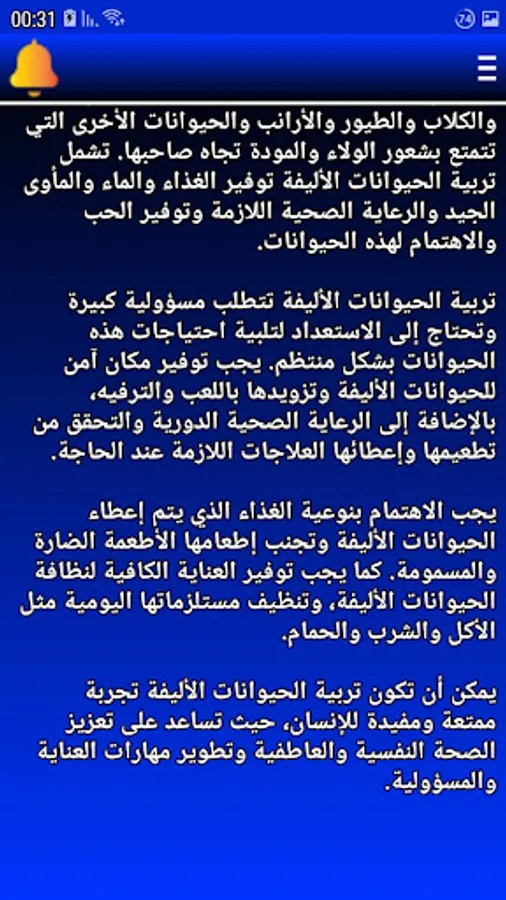 00:31

74

والكلاب والطيور والأرانب والحيوانات الأخرى التي تتمتع بشعور الولاء والمودة تجاه صاحبها. تشمل تربية الحيوانات الأليفة توفير الغذاء والماء والمأوى الجيد والرعاية الصحية اللازمة وتوفير الحب والاهتمام لهذه الحيوانات.

تربية الحيوانات الأليفة تتطلب مسؤولية كبيرة وتحتاج إلى الاستعداد لتلبية احتياجات هذه الحيوانات بشكل منتظم. يجب توفير مكان آمن للحيوانات الأليفة وتزويدها باللعب والترفيه، بالإضافة إلى الرعاية الصحية الدورية والتحقق من تطعيمها وإعطائها العلاجات اللازمة عند الحاجة.

يجب الاهتمام بنوعية الغذاء الذي يتم إعطاء الحيوانات الأليفة وتجنب إطعامها الأطعمة الضارة والمسمومة. كما يجب توفير العناية الكافية لنظافة الحيوانات الأليفة، وتنظيف مستلزماتها اليومية مثل الأكل والشرب والحمام.

يمكن أن تكون تربية الحيوانات الأليفة تجربة ممتعة ومفيدة للإنسان، حيث تساعد على تعزيز الصحة النفسية والعاطفية وتطوير مهارات العناية والمسؤولية.